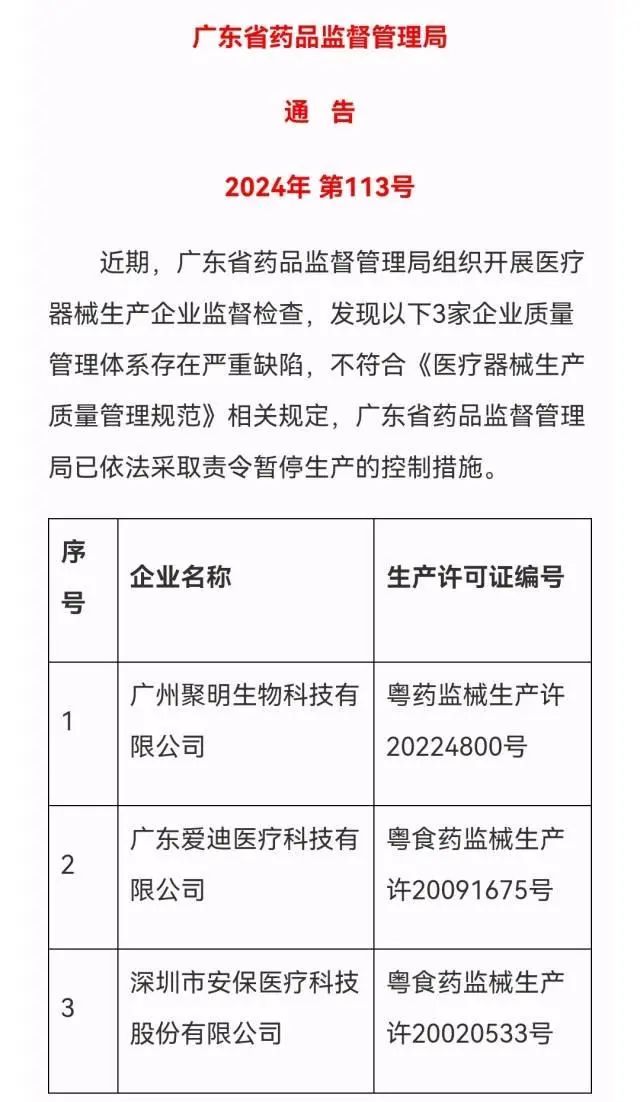 广东省药品监督管理局

通　告

2024年 第113号

近期，广东省药品监督管理局组织开展医疗器械生产企业监督检查，发现以下3家企业质量管理体系存在严重缺陷，不符合《医疗器械生产质量管理规范》相关规定，广东省药品监督管理局已依法采取责令暂停生产的控制措施。

| 序号 | 企业名称 | 生产许可证编号 |
|---|---|---|
| 1 | 广州聚明生物科技有限公司 | 粤药监械生产许20224800号 |
| 2 | 广东爱迪医疗科技有限公司 | 粤食药监械生产许20091675号 |
| 3 | 深圳市安保医疗科技股份有限公司 | 粤食药监械生产许20020533号 |